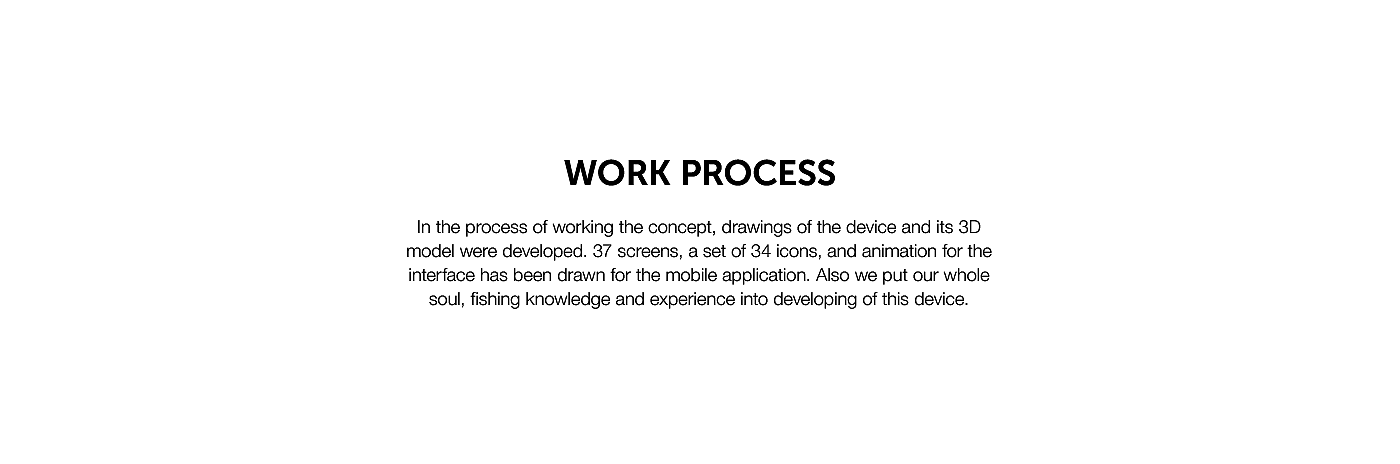 WORK PROCESS

In the process of working the concept, drawings of the device and its 3D model were developed. 37 screens, a set of 34 icons, and animation for the interface has been drawn for the mobile application. Also we put our whole soul, fishing knowledge and experience into developing of this device.